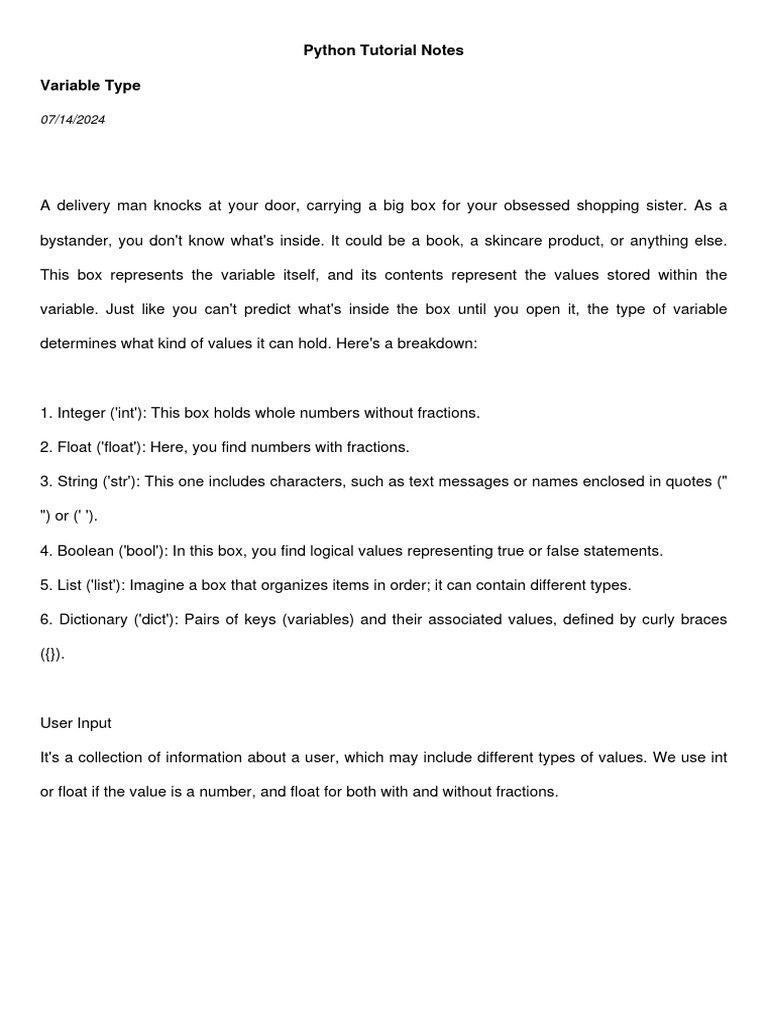 Python Tutorial Notes

Variable Type

07/14/2024

A delivery man knocks at your door, carrying a big box for your obsessed shopping sister. As a bystander, you don't know what's inside. It could be a book, a skincare product, or anything else. This box represents the variable itself, and its contents represent the values stored within the variable. Just like you can't predict what's inside the box until you open it, the type of variable determines what kind of values it can hold. Here's a breakdown:

1. Integer ('int'): This box holds whole numbers without fractions.
2. Float ('float'): Here, you find numbers with fractions.
3. String ('str'): This one includes characters, such as text messages or names enclosed in quotes (" ") or (' ').
4. Boolean ('bool'): In this box, you find logical values representing true or false statements.
5. List ('list'): Imagine a box that organizes items in order; it can contain different types.
6. Dictionary ('dict'): Pairs of keys (variables) and their associated values, defined by curly braces ({}).

User Input
It's a collection of information about a user, which may include different types of values. We use int or float if the value is a number, and float for both with and without fractions.